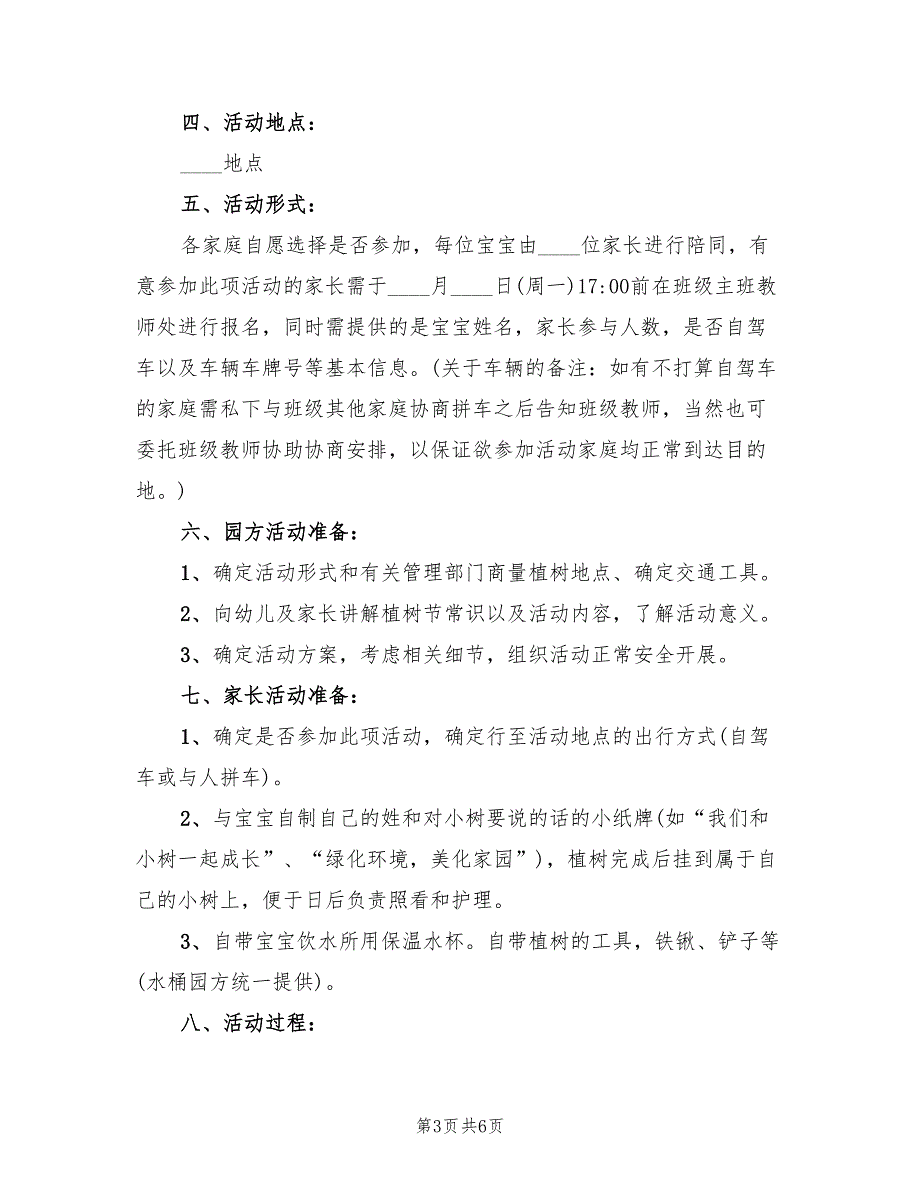 四、活动地点：

____地点

五、活动形式：

各家庭自愿选择是否参加，每位宝宝由____位家长进行陪同，有意参加此项活动的家长需于____月____日(周一)17:00前在班级主班教师处进行报名，同时需提供的是宝宝姓名，家长参与人数，是否自驾车以及车辆车牌号等基本信息。(关于车辆的备注：如有不打算自驾车的家庭需私下与班级其他家庭协商拼车之后告知班级教师，当然也可委托班级教师协助协商安排，以保证欲参加活动家庭均正常到达目的地。)

六、园方活动准备：

1、确定活动形式和有关管理部门商量植树地点、确定交通工具。

2、向幼儿及家长讲解植树节常识以及活动内容，了解活动意义。

3、确定活动方案，考虑相关细节，组织活动正常安全开展。

七、家长活动准备：

1、确定是否参加此项活动，确定行至活动地点的出行方式(自驾车或与人拼车)。

2、与宝宝自制自己的姓和对小树要说的话的小纸牌(如“我们和小树一起成长”、“绿化环境，美化家园”)，植树完成后挂到属于自己的小树上，便于日后负责照看和护理。

3、自带宝宝饮水所用保温水杯。自带植树的工具，铁锹、铲子等(水桶园方统一提供)。

八、活动过程：

第3页 共6页